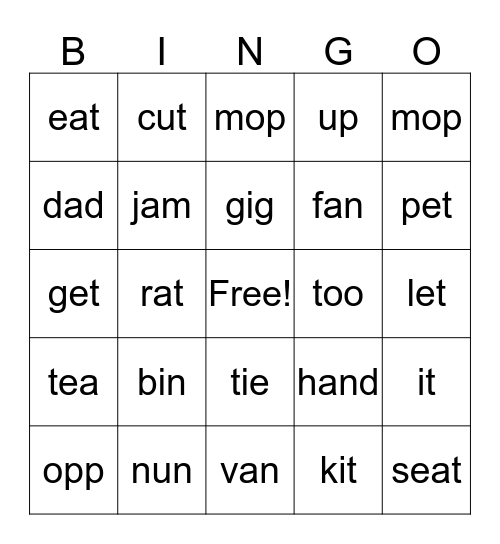 | B | I | N | G | O |
|---|---|---|---|---|
| eat | cut | mop | up | mop |
| dad | jam | gig | fan | pet |
| get | rat | Free! | too | let |
| tea | bin | tie | hand | it |
| opp | nun | van | kit | seat |